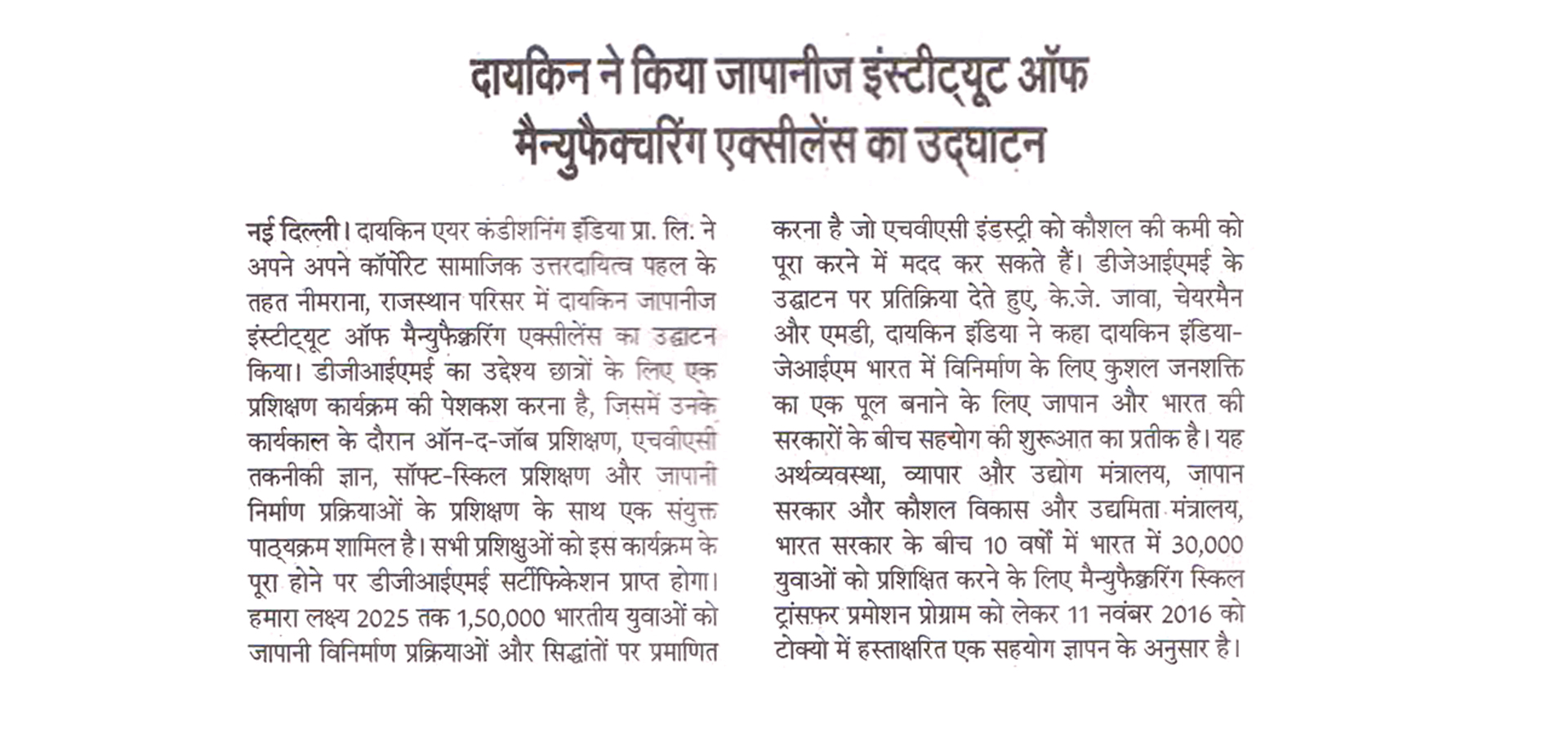 दायकिन ने किया जापानीज इंस्टीट्यूट ऑफ मैन्युफैक्चरिंग एक्सीलेंस का उद्घाटन

नई दिल्ली। दायकिन एयर कंडीशनिंग इंडिया प्रा. लि. ने अपने अपने कॉर्पोरेट सामाजिक उत्तरदायित्व पहल के तहत नीमराना, राजस्थान परिसर में दायकिन जापानीज इंस्टीट्यूट ऑफ मैन्युफैक्चरिंग एक्सीलेंस का उद्घाटन किया। डीजीआईएमई का उद्देश्य छात्रों के लिए एक प्रशिक्षण कार्यक्रम की पेशकश करना है, जिसमें उनके कार्यकाल के दौरान ऑन-द-जॉब प्रशिक्षण, एचवीएसी तकनीकी ज्ञान, सॉफ्ट-स्किल प्रशिक्षण और जापानी निर्माण प्रक्रियाओं के प्रशिक्षण के साथ एक संयुक्त पाठ्यक्रम शामिल है। सभी प्रशिक्षुओं को इस कार्यक्रम के पूरा होने पर डीजीआईएमई सर्टीफिकेशन प्राप्त होगा। हमारा लक्ष्य 2025 तक 1,50,000 भारतीय युवाओं को जापानी विनिर्माण प्रक्रियाओं और सिद्धांतों पर प्रमाणित करना है जो एचवीएसी इंडस्ट्री को कौशल की कमी को पूरा करने में मदद कर सकते हैं। डीजेआईएमई के उद्घाटन पर प्रतिक्रिया देते हुए, के.जे. जावा, चेयरमैन और एमडी, दायकिन इंडिया ने कहा दायकिन इंडिया-जेआईएम भारत में विनिर्माण के लिए कुशल जनशक्ति का एक पूल बनाने के लिए जापान और भारत की सरकारों के बीच सहयोग की शुरूआत का प्रतीक है। यह अर्थव्यवस्था, व्यापार और उद्योग मंत्रालय, जापान सरकार और कौशल विकास और उद्यमिता मंत्रालय, भारत सरकार के बीच 10 वर्षों में भारत में 30,000 युवाओं को प्रशिक्षित करने के लिए मैन्युफैक्चरिंग स्किल ट्रांसफर प्रमोशन प्रोग्राम को लेकर 11 नवंबर 2016 को टोक्यो में हस्ताक्षरित एक सहयोग ज्ञापन के अनुसार है।